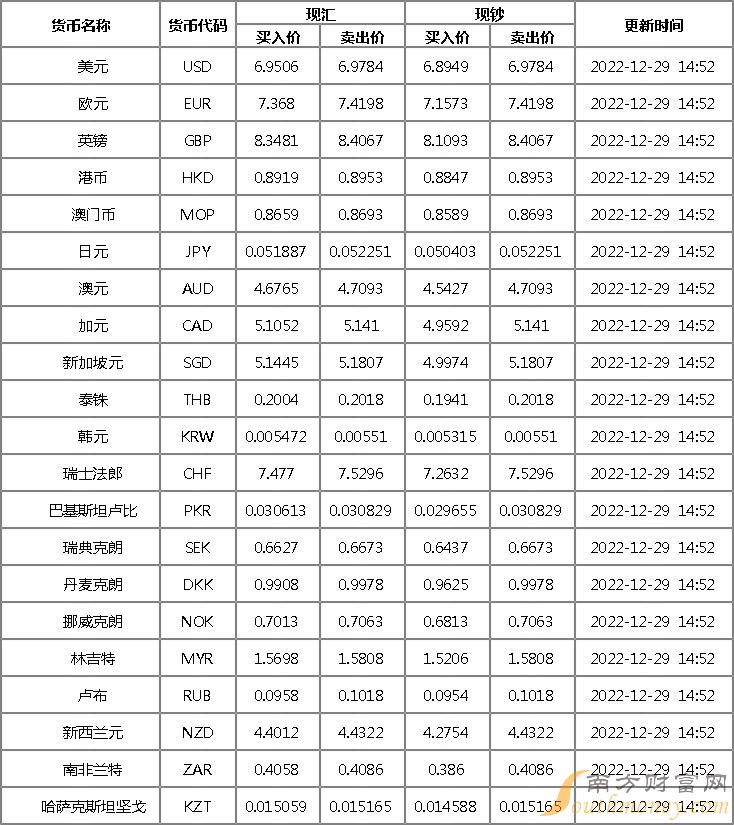 | 货币名称 | 货币代码 | 现汇 |  | 现钞 |  | 更新时间 |
|---|---|---|---|---|---|---|
|  |  | 买入价 | 卖出价 | 买入价 | 卖出价 |  |
| 美元 | USD | 6.9506 | 6.9784 | 6.8949 | 6.9784 | 2022-12-29 14:52 |
| 欧元 | EUR | 7.368 | 7.4198 | 7.1573 | 7.4198 | 2022-12-29 14:52 |
| 英镑 | GBP | 8.3481 | 8.4067 | 8.1093 | 8.4067 | 2022-12-29 14:52 |
| 港币 | HKD | 0.8919 | 0.8953 | 0.8847 | 0.8953 | 2022-12-29 14:52 |
| 澳门币 | MOP | 0.8659 | 0.8693 | 0.8589 | 0.8693 | 2022-12-29 14:52 |
| 日元 | JPY | 0.051887 | 0.052251 | 0.050403 | 0.052251 | 2022-12-29 14:52 |
| 澳元 | AUD | 4.6765 | 4.7093 | 4.5427 | 4.7093 | 2022-12-29 14:52 |
| 加元 | CAD | 5.1052 | 5.141 | 4.9592 | 5.141 | 2022-12-29 14:52 |
| 新加坡元 | SGD | 5.1445 | 5.1807 | 4.9974 | 5.1807 | 2022-12-29 14:52 |
| 泰铢 | THB | 0.2004 | 0.2018 | 0.1941 | 0.2018 | 2022-12-29 14:52 |
| 韩元 | KRW | 0.005472 | 0.00551 | 0.005315 | 0.00551 | 2022-12-29 14:52 |
| 瑞士法郎 | CHF | 7.477 | 7.5296 | 7.2632 | 7.5296 | 2022-12-29 14:52 |
| 巴基斯坦卢比 | PKR | 0.030613 | 0.030829 | 0.029655 | 0.030829 | 2022-12-29 14:52 |
| 瑞典克朗 | SEK | 0.6627 | 0.6673 | 0.6437 | 0.6673 | 2022-12-29 14:52 |
| 丹麦克朗 | DKK | 0.9908 | 0.9978 | 0.9625 | 0.9978 | 2022-12-29 14:52 |
| 挪威克朗 | NOK | 0.7013 | 0.7063 | 0.6813 | 0.7063 | 2022-12-29 14:52 |
| 林吉特 | MYR | 1.5698 | 1.5808 | 1.5206 | 1.5808 | 2022-12-29 14:52 |
| 卢布 | RUB | 0.0958 | 0.1018 | 0.0954 | 0.1018 | 2022-12-29 14:52 |
| 新西兰元 | NZD | 4.4012 | 4.4322 | 4.2754 | 4.4322 | 2022-12-29 14:52 |
| 南非兰特 | ZAR | 0.4058 | 0.4086 | 0.386 | 0.4086 | 2022-12-29 14:52 |
| 哈萨克斯坦坚戈 | KZT | 0.015059 | 0.015165 | 0.014588 | 0.015165 | 2022-12-29 14:52 |

南方财富网